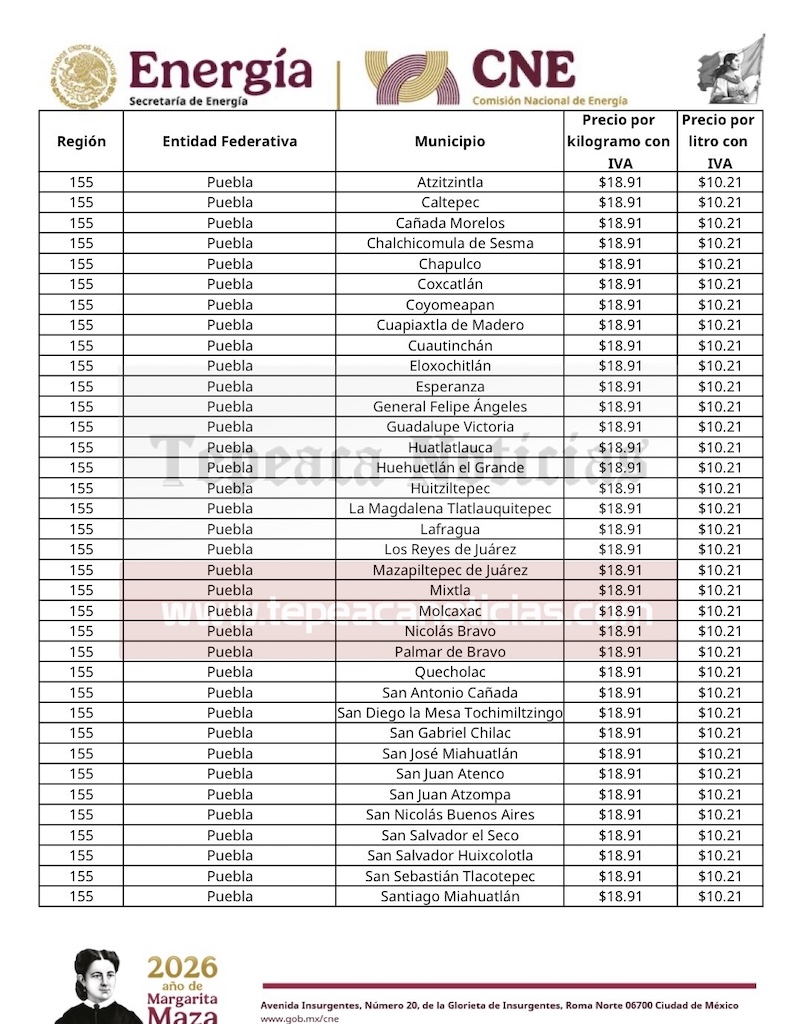 ESTADOS UNIDOS MEXICANOS
Energía
Secretaría de Energía

CNE
Comisión Nacional de Energía

| Región | Entidad Federativa | Municipio | Precio por kilogramo con IVA | Precio por litro con IVA |
|---|---|---|---|---|
| 155 | Puebla | Atzitzintla | $18.91 | $10.21 |
| 155 | Puebla | Caltepec | $18.91 | $10.21 |
| 155 | Puebla | Cañada Morelos | $18.91 | $10.21 |
| 155 | Puebla | Chalchicomula de Sesma | $18.91 | $10.21 |
| 155 | Puebla | Chapulco | $18.91 | $10.21 |
| 155 | Puebla | Coxcatlán | $18.91 | $10.21 |
| 155 | Puebla | Coyomeapan | $18.91 | $10.21 |
| 155 | Puebla | Cuapiaxtla de Madero | $18.91 | $10.21 |
| 155 | Puebla | Cuautinchán | $18.91 | $10.21 |
| 155 | Puebla | Eloxochitlán | $18.91 | $10.21 |
| 155 | Puebla | Esperanza | $18.91 | $10.21 |
| 155 | Puebla | General Felipe Ángeles | $18.91 | $10.21 |
| 155 | Puebla | Guadalupe Victoria | $18.91 | $10.21 |
| 155 | Puebla | Huatlatlauca | $18.91 | $10.21 |
| 155 | Puebla | Huehuetlán el Grande | $18.91 | $10.21 |
| 155 | Puebla | Huitziltepec | $18.91 | $10.21 |
| 155 | Puebla | La Magdalena Tlatlauquitepec | $18.91 | $10.21 |
| 155 | Puebla | Lafragua | $18.91 | $10.21 |
| 155 | Puebla | Los Reyes de Juárez | $18.91 | $10.21 |
| 155 | Puebla | Mazapiltepec de Juárez | $18.91 | $10.21 |
| 155 | Puebla | Mixtla | $18.91 | $10.21 |
| 155 | Puebla | Molcaxac | $18.91 | $10.21 |
| 155 | Puebla | Nicolás Bravo | $18.91 | $10.21 |
| 155 | Puebla | Palmar de Bravo | $18.91 | $10.21 |
| 155 | Puebla | Quecholac | $18.91 | $10.21 |
| 155 | Puebla | San Antonio Cañada | $18.91 | $10.21 |
| 155 | Puebla | San Diego la Mesa Tochimiltzingo | $18.91 | $10.21 |
| 155 | Puebla | San Gabriel Chilac | $18.91 | $10.21 |
| 155 | Puebla | San José Miahuatlán | $18.91 | $10.21 |
| 155 | Puebla | San Juan Atenco | $18.91 | $10.21 |
| 155 | Puebla | San Juan Atzompa | $18.91 | $10.21 |
| 155 | Puebla | San Nicolás Buenos Aires | $18.91 | $10.21 |
| 155 | Puebla | San Salvador el Seco | $18.91 | $10.21 |
| 155 | Puebla | San Salvador Huixcolotla | $18.91 | $10.21 |
| 155 | Puebla | San Sebastián Tlacotepec | $18.91 | $10.21 |
| 155 | Puebla | Santiago Miahuatlán | $18.91 | $10.21 |

Tepeaca Noticias
www.tepeacanoticias.com

2026 año de Margarita Maza

Avenida Insurgentes, Número 20, de la Glorieta de Insurgentes, Roma Norte 06700 Ciudad de México
www.gob.mx/cne